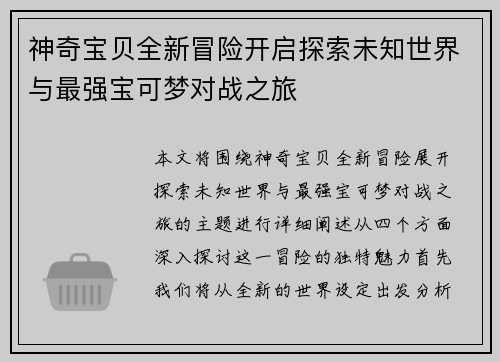 神奇宝贝全新冒险开启探索未知世界与最强宝可梦对战之旅

本文将围绕神奇宝贝全新冒险展开探索未知世界与最强宝可梦对战之旅的主题进行详细阐述从四个方面深入探讨这一冒险的独特魅力首先我们将从全新的世界设定出发分析